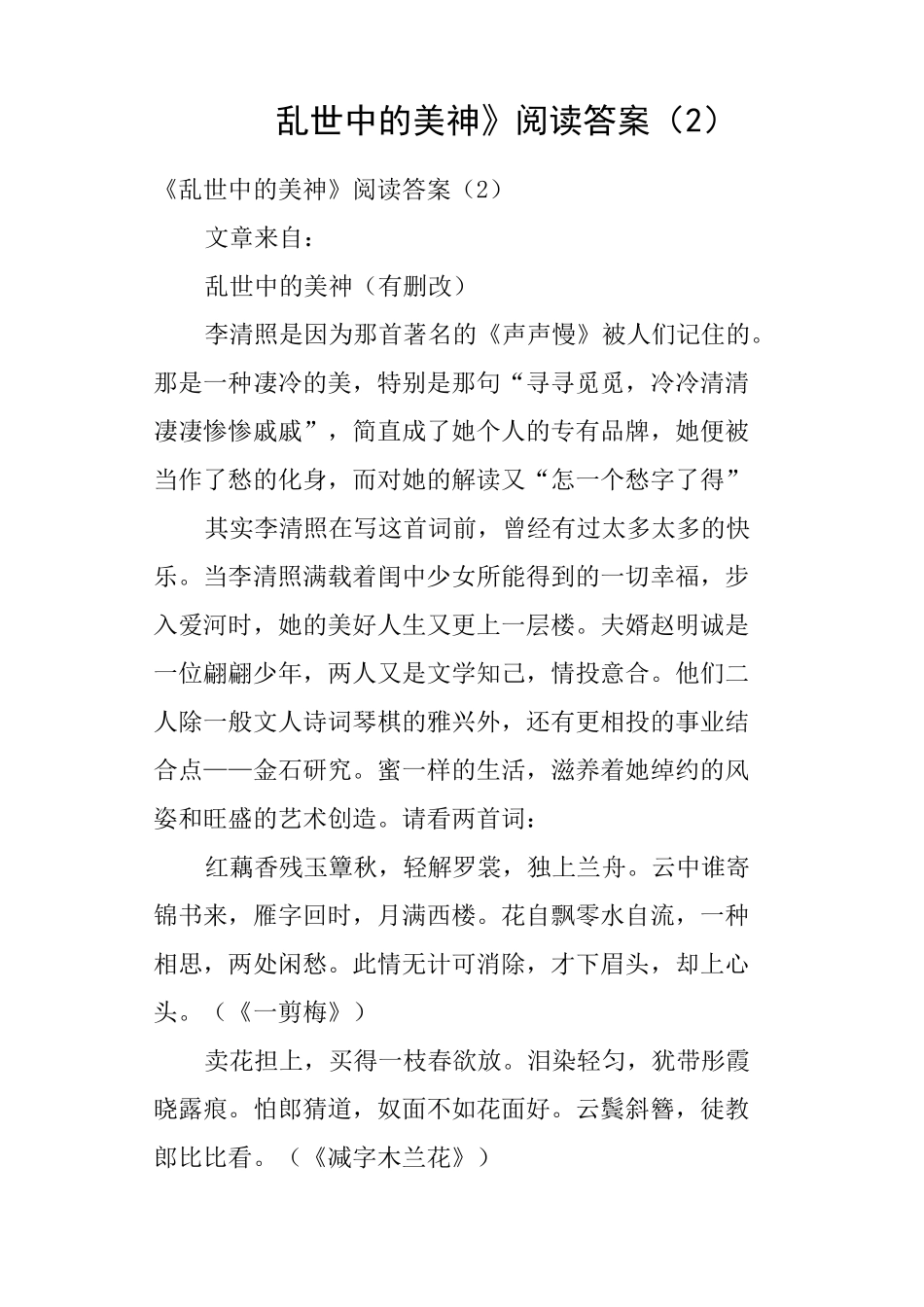 乱世中的美神》阅读答案（2）

《乱世中的美神》阅读答案（2）

文章来自：

乱世中的美神（有删改）

李清照是因为那首著名的《声声慢》被人们记住的。那是一种凄冷的美，特别是那句“寻寻觅觅，冷冷清清凄凄惨惨戚戚”，简直成了她个人的专有品牌，她便被当作了愁的化身，而对她的解读又“怎一个愁字了得”

其实李清照在写这首词前，曾经有过太多太多的快乐。当李清照满载着闺中少女所能得到的一切幸福，步入爱河时，她的美好人生又更上一层楼。夫婿赵明诚是一位翩翩少年，两人又是文学知己，情投意合。他们二人除一般文人诗词琴棋的雅兴外，还有更相投的事业结合点——金石研究。蜜一样的生活，滋养着她绰约的风姿和旺盛的艺术创造。请看两首词：

红藕香残玉簟秋，轻解罗裳，独上兰舟。云中谁寄锦书来，雁字回时，月满西楼。花自飘零水自流，一种相思，两处闲愁。此情无计可消除，才下眉头，却上心头。（《一剪梅》）

卖花担上，买得一枝春欲放。泪染轻匀，犹带彤霞晓露痕。怕郎猜道，奴面不如花面好。云鬓斜簪，徒教郎比比看。（《减字木兰花》）